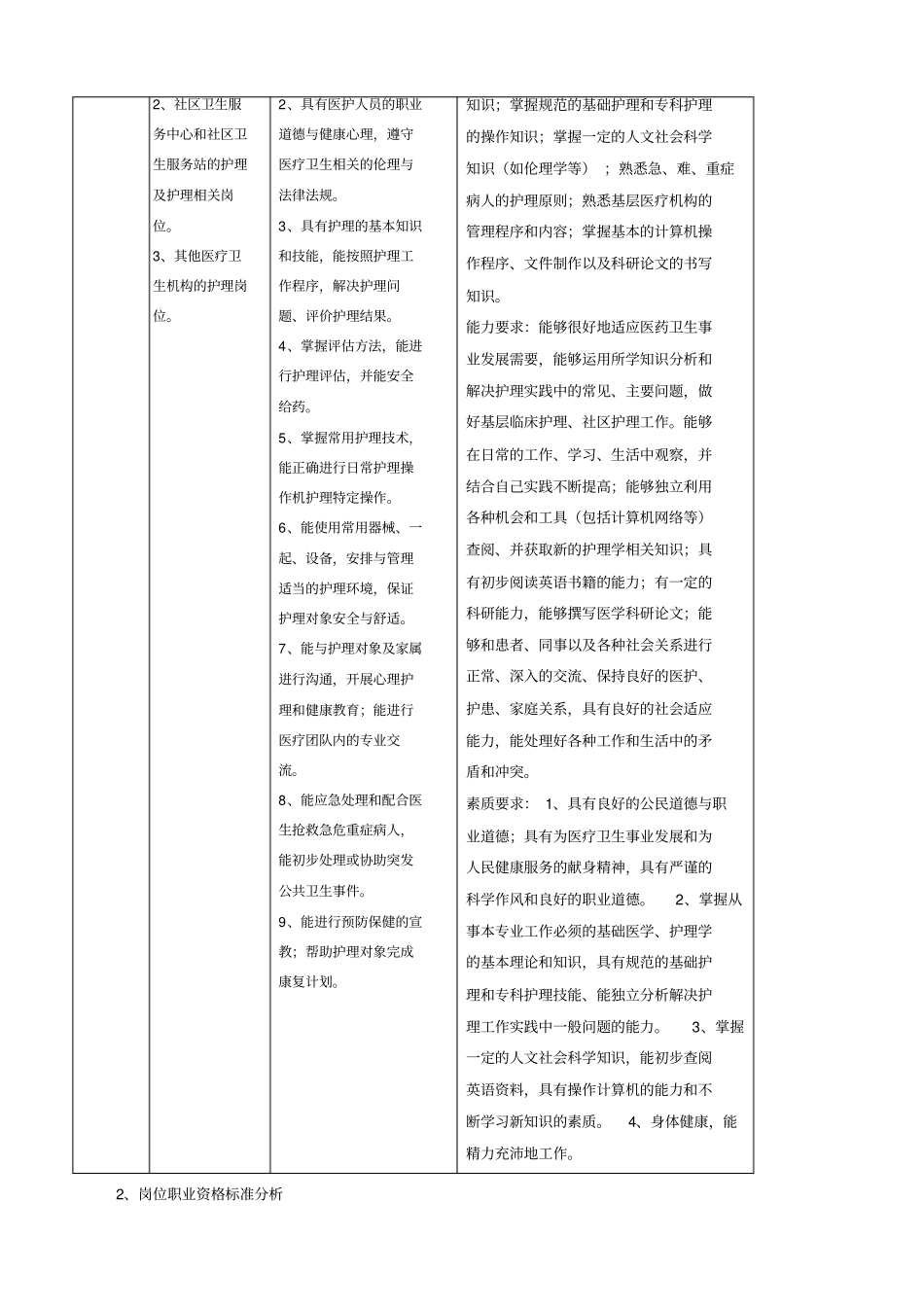 |  | 2、社区卫生服务中心和社区卫生服务站的护理及护理相关岗位。 3、其他医疗卫生机构的护理岗位。 | 2、具有医护人员的职业道德与健康心理，遵守医疗卫生相关的伦理与法律法规。 3、具有护理的基本知识和技能，能按照护理工作程序，解决护理问题、评价护理结果。 4、掌握评估方法，能进行护理评估，并能安全给药。 5、掌握常用护理技术，能正确进行日常护理操作机护理特定操作。 6、能使用常用器械、一起、设备，安排与管理适当的护理环境，保证护理对象安全与舒适。 7、能与护理对象及家属进行沟通，开展心理护理和健康教育；能进行医疗团队内的专业交流。 8、能应急处理和配合医生抢救急危重症病人，能初步处理或协助突发公共卫生事件。 9、能进行预防保健的宣教；帮助护理对象完成康复计划。 | 知识；掌握规范的基础护理和专科护理的操作知识；掌握一定的人文社会科学知识（如伦理学等）；熟悉急、难、重症病人的护理原则；熟悉基层医疗机构的管理程序和内容；掌握基本的计算机操作程序、文件制作以及科研论文的书写知识。 能力要求：能够很好地适应医药卫生事业发展需要，能够运用所学知识分析和解决护理实践中的常见、主要问题，做好基层临床护理、社区护理工作。能够在日常的工作、学习、生活中观察，并结合自己实践不断提高；能够独立利用各种机会和工具（包括计算机网络等）查阅、并获取新的护理学相关知识；具有初步阅读英语书籍的能力；有一定的科研能力，能够撰写医学科研论文；能够和患者、同事以及各种社会关系进行正常、深入的交流、保持良好的医护、护患、家庭关系，具有良好的社会适应能力，能处理好各种工作和生活中的矛盾和冲突。 素质要求：1、具有良好的公民道德与职业道德；具有为医疗卫生事业发展和为人民健康服务的献身精神，具有严谨的科学作风和良好的职业道德。 2、掌握从事本专业工作必须的基础医学、护理学的基本理论和知识，具有规范的基础护理和专科护理技能、能独立分析解决护理工作实践中一般问题的能力。 3、掌握一定的人文社会科学知识，能初步查阅英语资料，具有操作计算机的能力和不断学习新知识的素质。 4、身体健康，能精力充沛地工作。 |
|---|---|---|---|

2、岗位职业资格标准分析